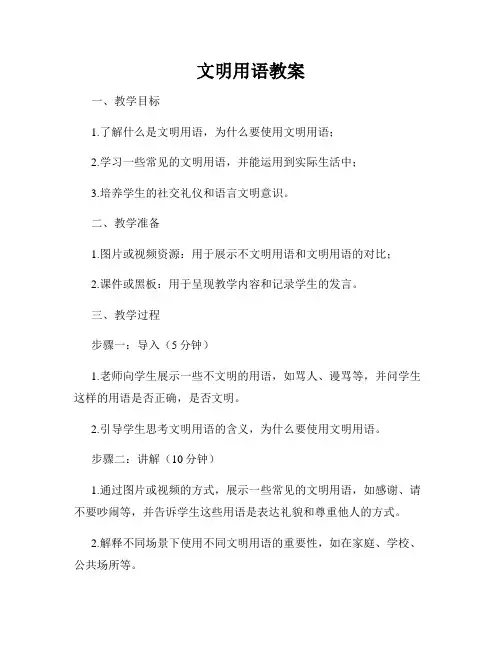 文明用语教案

一、教学目标

1.了解什么是文明用语，为什么要使用文明用语；

2.学习一些常见的文明用语，并能运用到实际生活中；

3.培养学生的社交礼仪和语言文明意识。

二、教学准备

1.图片或视频资源：用于展示不文明用语和文明用语的对比；

2.课件或黑板：用于呈现教学内容和记录学生的发言。

三、教学过程

步骤一：导入（5 分钟）

1.老师向学生展示一些不文明的用语，如骂人、谩骂等，并问学生这样的用语是否正确，是否文明。

2.引导学生思考文明用语的含义，为什么要使用文明用语。

步骤二：讲解（10 分钟）

1.通过图片或视频的方式，展示一些常见的文明用语，如感谢、请不要吵闹等，并告诉学生这些用语是表达礼貌和尊重他人的方式。

2.解释不同场景下使用不同文明用语的重要性，如在家庭、学校、公共场所等。